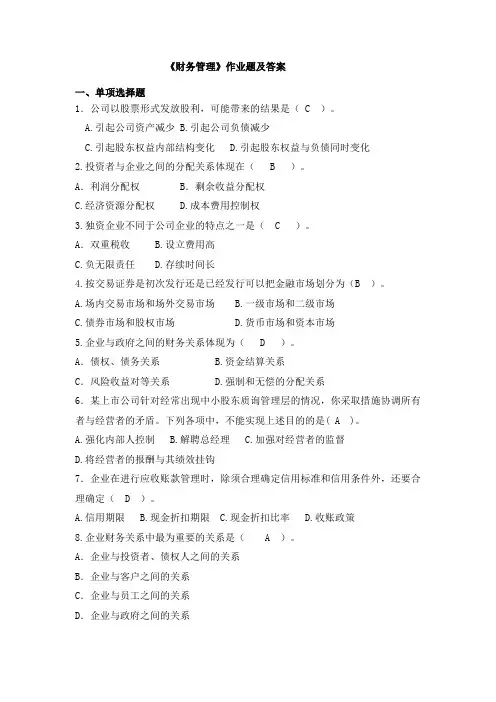 《财务管理》作业题及答案

一、单项选择题

1．公司以股票形式发放股利，可能带来的结果是（ C ）。

A.引起公司资产减少 B.引起公司负债减少

C.引起股东权益内部结构变化 D.引起股东权益与负债同时变化

2.投资者与企业之间的分配关系体现在（ B ）。

A．利润分配权 B．剩余收益分配权

C.经济资源分配权 D.成本费用控制权

3.独资企业不同于公司企业的特点之一是（ C ）。

A．双重税收 B.设立费用高

C.负无限责任 D.存续时间长

4.按交易证券是初次发行还是已经发行可以把金融市场划分为（B ）。

A.场内交易市场和场外交易市场 B.一级市场和二级市场

C.债券市场和股权市场 D.货币市场和资本市场

5.企业与政府之间的财务关系体现为（ D ）。

A．债权、债务关系 B.资金结算关系

C．风险收益对等关系 D.强制和无偿的分配关系

6．某上市公司针对经常出现中小股东质询管理层的情况，你采取措施协调所有者与经营者的矛盾。下列各项中，不能实现上述目的的是（ A ）。

A.强化内部人控制 B.解聘总经理 C.加强对经营者的监督

D.将经营者的报酬与其绩效挂钩

7．企业在进行应收账款管理时，除须合理确定信用标准和信用条件外，还要合理确定（ D ）。

A.信用期限 B.现金折扣期限 C.现金折扣比率 D.收账政策

8.企业财务关系中最为重要的关系是（ A ）。

A．企业与投资者、债权人之间的关系

B．企业与客户之间的关系

C．企业与员工之间的关系

D．企业与政府之间的关系